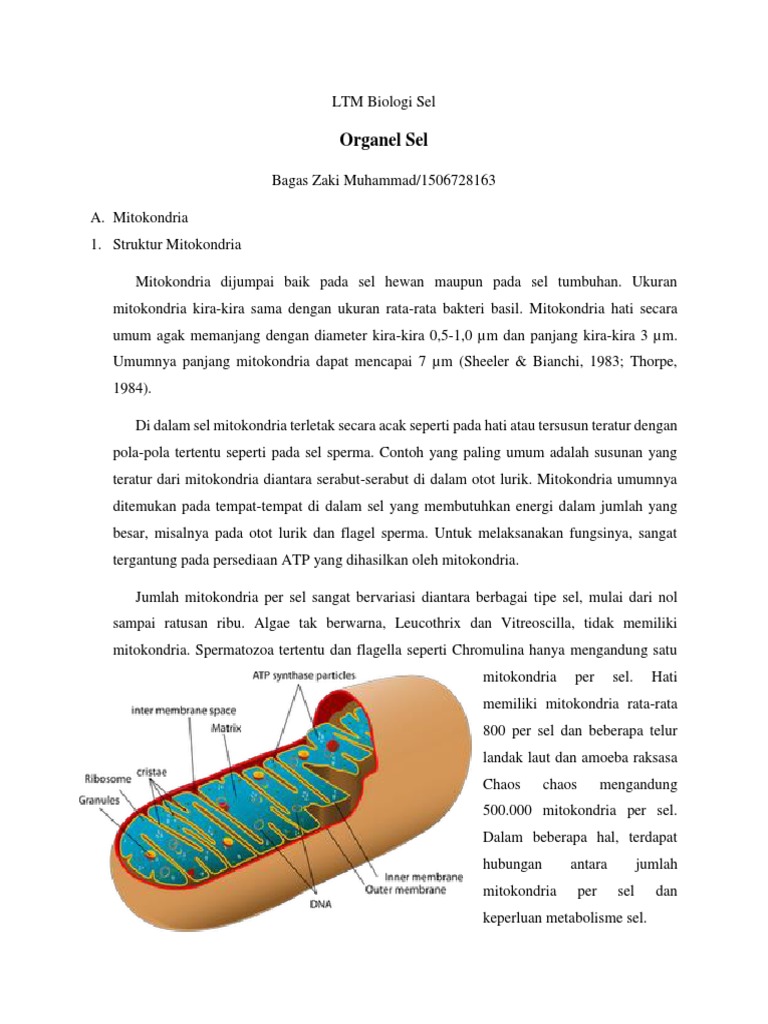 LTM Biologi Sel

Organel Sel

Bagas Zaki Muhammad/1506728163

A. Mitokondria

1. Struktur Mitokondria

Mitokondria dijumpai baik pada sel hewan maupun pada sel tumbuhan. Ukuran mitokondria kira-kira sama dengan ukuran rata-rata bakteri basil. Mitokondria hati secara umum agak memanjang dengan diameter kira-kira 0,5-1,0 µm dan panjang kira-kira 3 µm. Umumnya panjang mitokondria dapat mencapai 7 µm (Sheeler & Bianchi, 1983; Thorpe, 1984).

Di dalam sel mitokondria terletak secara acak seperti pada hati atau tersusun teratur dengan pola-pola tertentu seperti pada sel sperma. Contoh yang paling umum adalah susunan yang teratur dari mitokondria diantara serabut-serabut di dalam otot lurik. Mitokondria umumnya ditemukan pada tempat-tempat di dalam sel yang membutuhkan energi dalam jumlah yang besar, misalnya pada otot lurik dan flagel sperma. Untuk melaksanakan fungsinya, sangat tergantung pada persediaan ATP yang dihasilkan oleh mitokondria.

Jumlah mitokondria per sel sangat bervariasi diantara berbagai tipe sel, mulai dari nol sampai ratusan ribu. Algae tak berwarna, Leucothrix dan Vitreoscilla, tidak memiliki mitokondria. Spermatozoa tertentu dan flagella seperti Chromulina hanya mengandung satu mitokondria per sel. Hati memiliki mitokondria rata-rata 800 per sel dan beberapa telur landak laut dan amoeba raksasa Chaos chaos mengandung 500.000 mitokondria per sel. Dalam beberapa hal, terdapat hubungan antara jumlah mitokondria per sel dan keperluan metabolisme sel.

ATP synthase particles
inter membrane space
Matrix
cristae
Ribosome
Granules
Inner membrane
Outer membrane
DNA